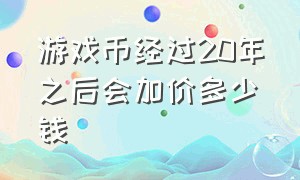 游戏币经过20年之后会加价多少钱